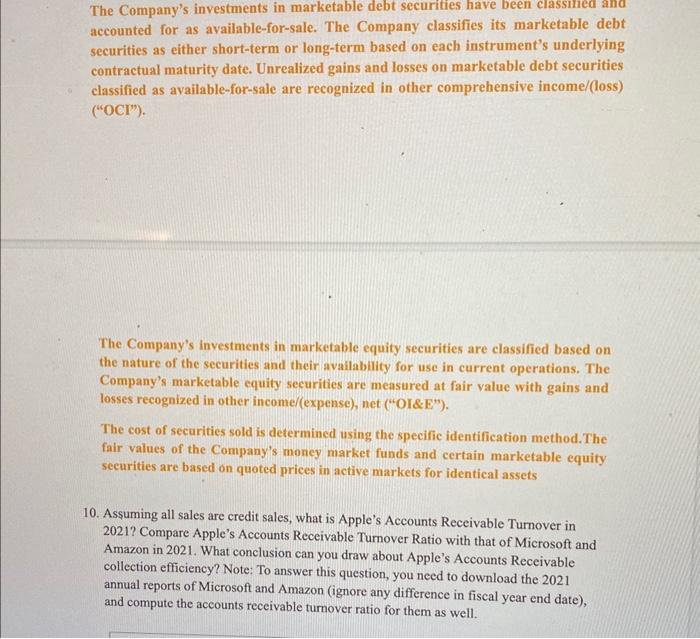 The Company's investments in marketable debt securities have been classified and accounted for as available-for-sale. The Company classifies its marketable debt securities as either short-term or long-term based on each instrument's underlying contractual maturity date. Unrealized gains and losses on marketable debt securities classified as available-for-sale are recognized in other comprehensive income/(loss) ("OCI").

The Company's investments in marketable equity securities are classified based on the nature of the securities and their availability for use in current operations. The Company's marketable equity securities are measured at fair value with gains and losses recognized in other income/(expense), net ("OI&E").

The cost of securities sold is determined using the specific identification method.The fair values of the Company's money market funds and certain marketable equity securities are based on quoted prices in active markets for identical assets

10. Assuming all sales are credit sales, what is Apple's Accounts Receivable Turnover in 2021? Compare Apple's Accounts Receivable Turnover Ratio with that of Microsoft and Amazon in 2021. What conclusion can you draw about Apple's Accounts Receivable collection efficiency? Note: To answer this question, you need to download the 2021 annual reports of Microsoft and Amazon (ignore any difference in fiscal year end date), and compute the accounts receivable turnover ratio for them as well.